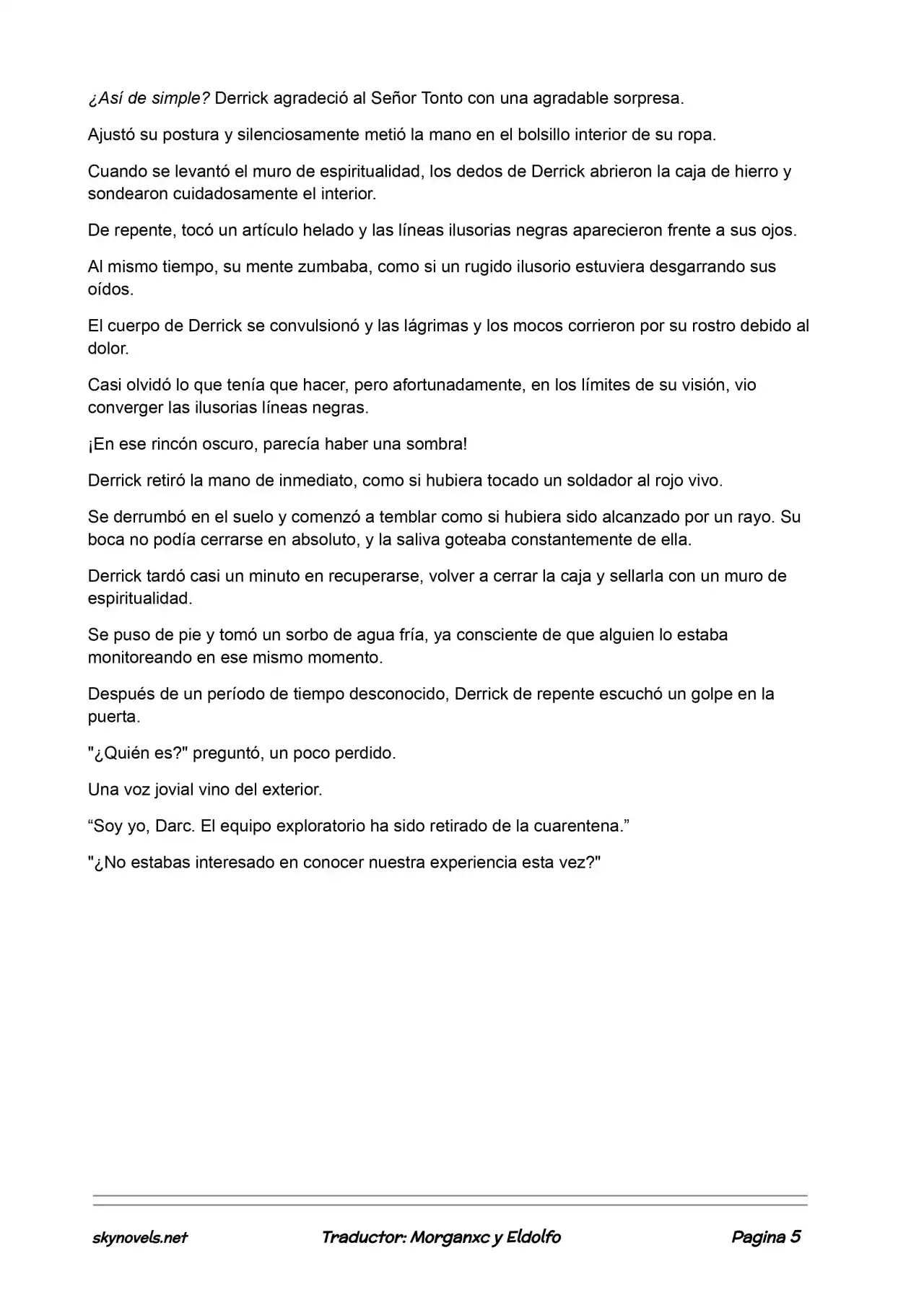 ¿Así de simple? Derrick agradeció al Señor Tonto con una agradable sorpresa.

Ajustó su postura y silenciosamente metió la mano en el bolsillo interior de su ropa.

Cuando se levantó el muro de espiritualidad, los dedos de Derrick abrieron la caja de hierro y sondearon cuidadosamente el interior.

De repente, tocó un artículo helado y las líneas ilusorias negras aparecieron frente a sus ojos.

Al mismo tiempo, su mente zumbaba, como si un rugido ilusorio estuviera desgarrando sus oídos.

El cuerpo de Derrick se convulsionó y las lágrimas y los mocos corrieron por su rostro debido al dolor.

Casi olvidó lo que tenía que hacer, pero afortunadamente, en los límites de su visión, vio converger las ilusorias líneas negras.

¡En ese rincón oscuro, parecía haber una sombra!

Derrick retiró la mano de inmediato, como si hubiera tocado un soldador al rojo vivo.

Se derrumbó en el suelo y comenzó a temblar como si hubiera sido alcanzado por un rayo. Su boca no podía cerrarse en absoluto, y la saliva goteaba constantemente de ella.

Derrick tardó casi un minuto en recuperarse, volver a cerrar la caja y sellarla con un muro de espiritualidad.

Se puso de pie y tomó un sorbo de agua fría, ya consciente de que alguien lo estaba monitoreando en ese mismo momento.

Después de un período de tiempo desconocido, Derrick de repente escuchó un golpe en la puerta.

"¿Quién es?" preguntó, un poco perdido.

Una voz jovial vino del exterior.

"Soy yo, Darc. El equipo exploratorio ha sido retirado de la cuarentena."

"¿No estabas interesado en conocer nuestra experiencia esta vez?"

skynovels.net Traductor: Morganxc y Eldolfo Pagina 5